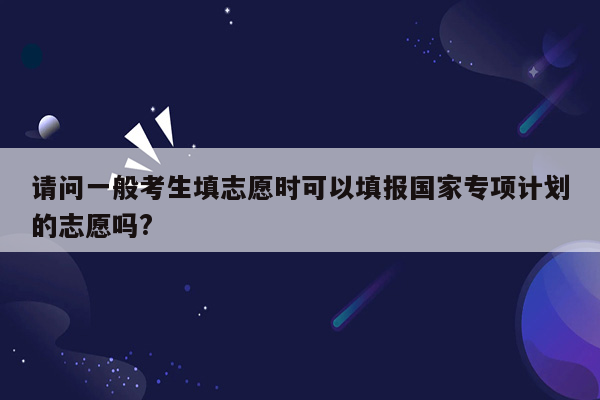 请问一般考生填志愿时可以填报国家专项计划的志愿吗?